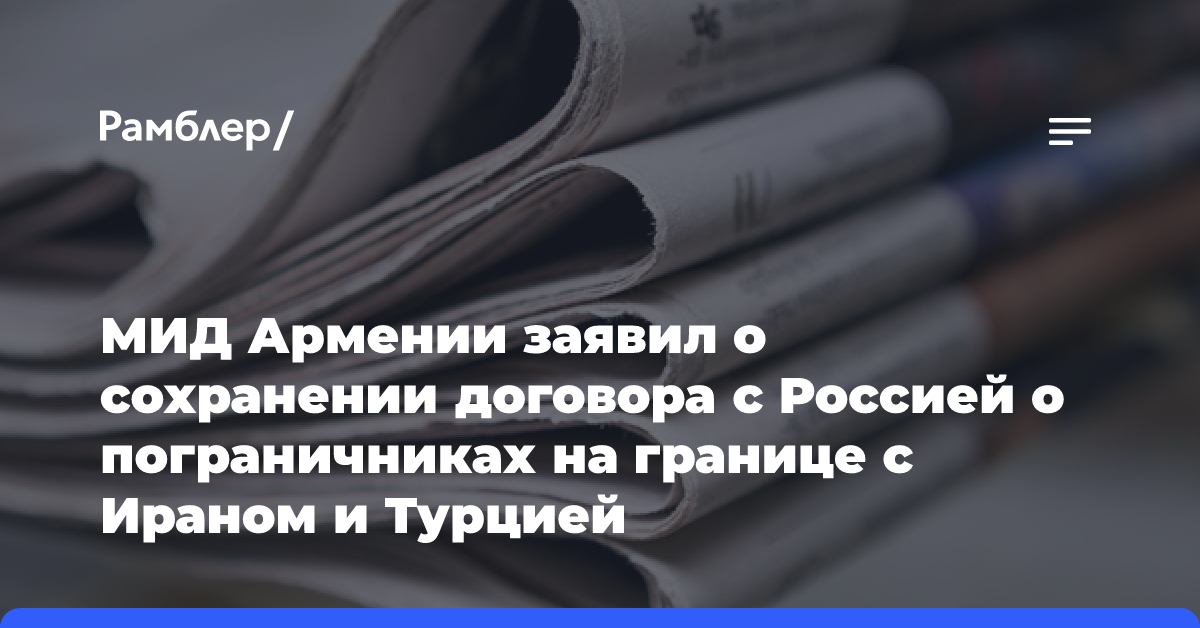 Рамблер/

МИД Армении заявил о сохранении договора с Россией о пограничниках на границе с Ираном и Турцией